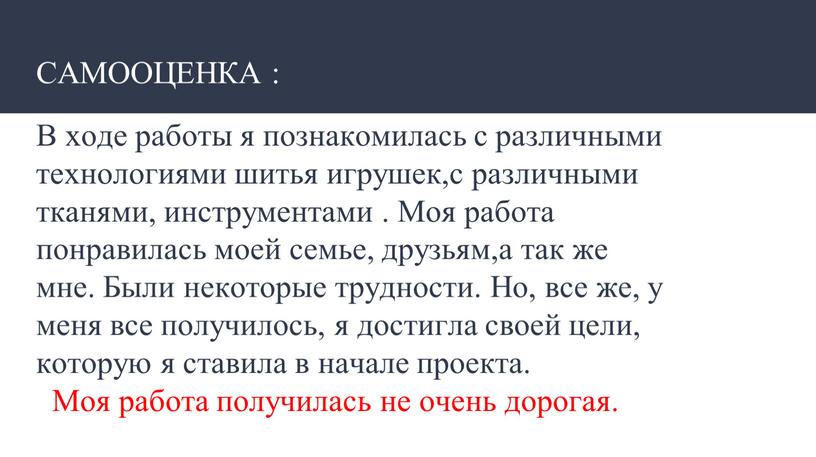 САМООЦЕНКА :

В ходе работы я познакомилась с различными технологиями шитья игрушек,с различными тканями, инструментами . Моя работа понравилась моей семье, друзьям,а так же мне. Были некоторые трудности. Но, все же, у меня все получилось, я достигла своей цели, которую я ставила в начале проекта.

Моя работа получилась не очень дорогая.